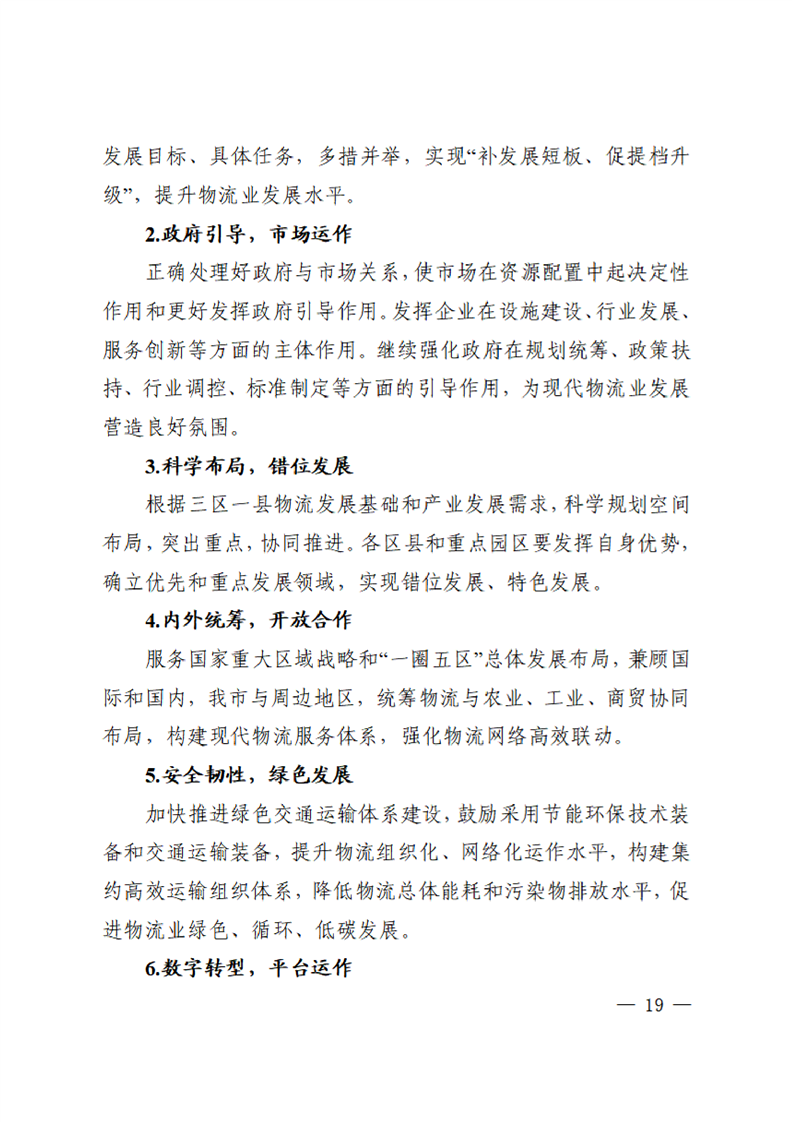 发展目标、具体任务，多措并举，实现“补发展短板、促提档升级”，提升物流业发展水平。

2.政府引导，市场运作

正确处理好政府与市场关系，使市场在资源配置中起决定性作用和更好发挥政府引导作用。发挥企业在设施建设、行业发展、服务创新等方面的主体作用。继续强化政府在规划统筹、政策扶持、行业调控、标准制定等方面的引导作用，为现代物流业发展营造良好氛围。

3.科学布局，错位发展

根据三区一县物流发展基础和产业发展需求，科学规划空间布局，突出重点，协同推进。各区县和重点园区要发挥自身优势，确立优先和重点发展领域，实现错位发展、特色发展。

4.内外统筹，开放合作

服务国家重大区域战略和“一圈五区”总体发展布局，兼顾国际和国内，我市与周边地区，统筹物流与农业、工业、商贸协同布局，构建现代物流服务体系，强化物流网络高效联动。

5.安全韧性，绿色发展

加快推进绿色交通运输体系建设，鼓励采用节能环保技术装备和交通运输装备，提升物流组织化、网络化运作水平，构建集约高效运输组织体系，降低物流总体能耗和污染物排放水平，促进物流业绿色、循环、低碳发展。

6.数字转型，平台运作

— 19 —